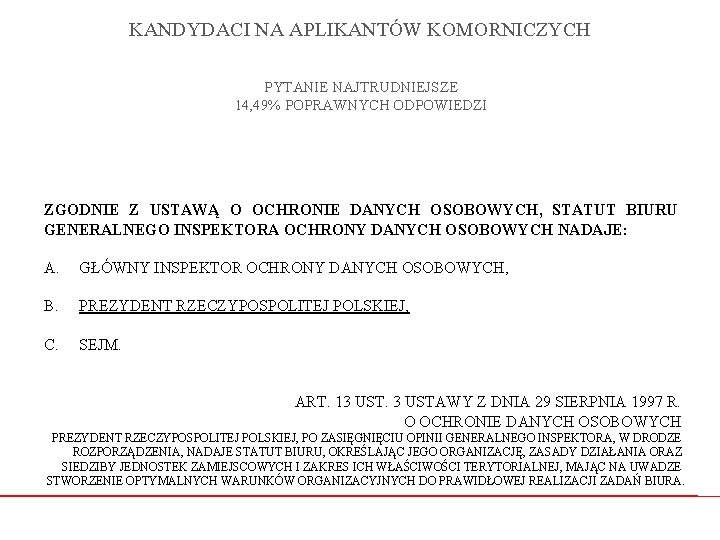 KANDYDACI NA APLIKANTÓW KOMORNICZYCH

PYTANIE NAJTRUDNIEJSZE
14,49% POPRAWNYCH ODPOWIEDZI

ZGODNIE Z USTAWĄ O OCHRONIE DANYCH OSOBOWYCH, STATUT BIURU GENERALNEGO INSPEKTORA OCHRONY DANYCH OSOBOWYCH NADAJE:

A. GŁÓWNY INSPEKTOR OCHRONY DANYCH OSOBOWYCH,

B. PREZYDENT RZECZYPOSPOLITEJ POLSKIEJ,

C. SEJM.

ART. 13 UST. 3 USTAWY Z DNIA 29 SIERPNIA 1997 R.
O OCHRONIE DANYCH OSOBOWYCH
PREZYDENT RZECZYPOSPOLITEJ POLSKIEJ, PO ZASIĘGNIĘCIU OPINII GENERALNEGO INSPEKTORA, W DRODZE ROZPORZĄDZENIA, NADAJE STATUT BIURU, OKREŚLAJĄC JEGO ORGANIZACJĘ, ZASADY DZIAŁANIA ORAZ SIEDZIBY JEDNOSTEK ZAMIEJSCOWYCH I ZAKRES ICH WŁAŚCIWOŚCI TERYTORIALNEJ, MAJĄC NA UWADZE STWORZENIE OPTYMALNYCH WARUNKÓW ORGANIZACYJNYCH DO PRAWIDŁOWEJ REALIZACJI ZADAŃ BIURA.